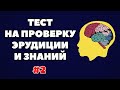 ТЕСТ
НА ПРОВЕРКУ
ЭРУДИЦИИ
И ЗНАНИЙ

#2